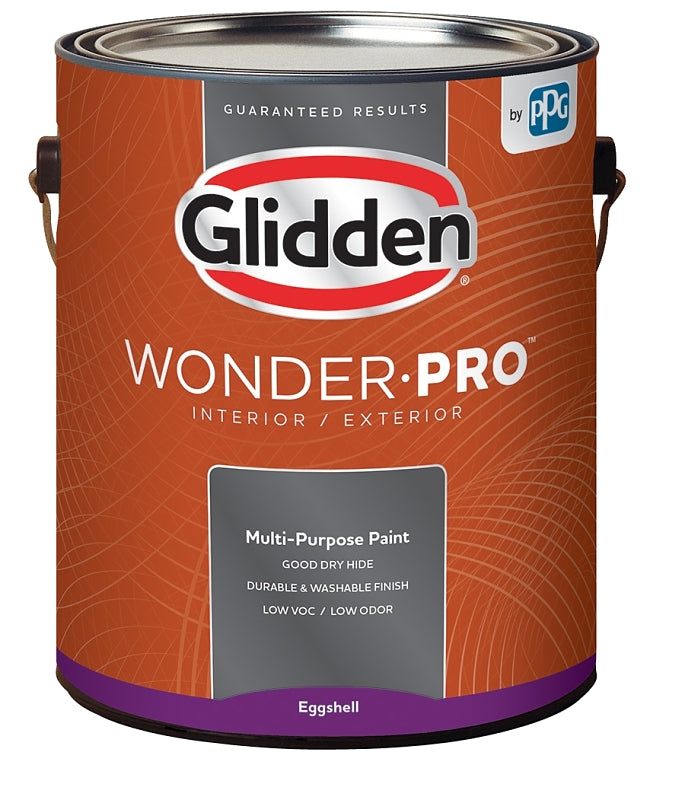 GUARANTEED RESULTS

by PPG

Glidden®

WONDER·PRO™
INTERIOR / EXTERIOR

Multi-Purpose Paint
GOOD DRY HIDE
DURABLE & WASHABLE FINISH
LOW VOC / LOW ODOR

Eggshell